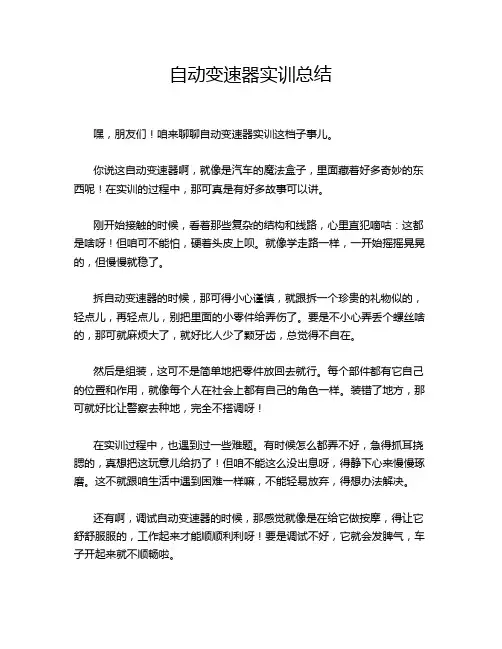 自动变速器实训总结

嘿，朋友们！咱来聊聊自动变速器实训这档子事儿。

你说这自动变速器啊，就像是汽车的魔法盒子，里面藏着好多奇妙的东西呢！在实训的过程中，那可真是有好多故事可以讲。

刚开始接触的时候，看着那些复杂的结构和线路，心里直犯嘀咕：这都是啥呀！但咱可不能怕，硬着头皮上呗。就像学走路一样，一开始摇摇晃晃的，但慢慢就稳了。

拆自动变速器的时候，那可得小心谨慎，就跟拆一个珍贵的礼物似的，轻点儿，再轻点儿，别把里面的小零件给弄伤了。要是不小心弄丢个螺丝啥的，那可就麻烦大了，就好比人少了颗牙齿，总觉得不自在。

然后是组装，这可不是简单地把零件放回去就行。每个部件都有它自己的位置和作用，就像每个人在社会上都有自己的角色一样。装错了地方，那可就好比让警察去种地，完全不搭调呀！

在实训过程中，也遇到过一些难题。有时候怎么都弄不好，急得抓耳挠腮的，真想把这玩意儿给扔了！但咱不能这么没出息呀，得静下心来慢慢琢磨。这不就跟咱生活中遇到困难一样嘛，不能轻易放弃，得想办法解决。

还有啊，调试自动变速器的时候，那感觉就像是在给它做按摩，得让它舒舒服服的，工作起来才能顺顺利利呀！要是调试不好，它就会发脾气，车子开起来就不顺畅啦。